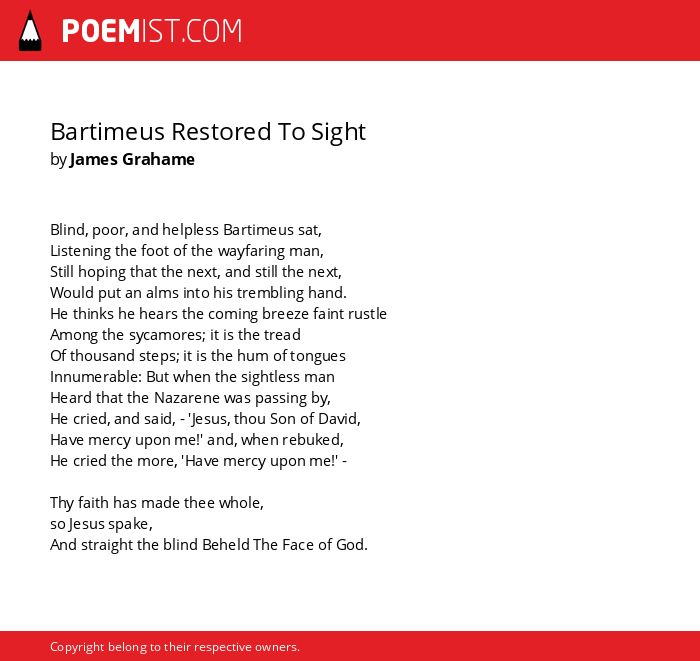 POEMIST.COM

Bartimeus Restored To Sight
by James Grahame

Blind, poor, and helpless Bartimeus sat,
Listening the foot of the wayfaring man,
Still hoping that the next, and still the next,
Would put an alms into his trembling hand.
He thinks he hears the coming breeze faint rustle
Among the sycamores; it is the tread
Of thousand steps; it is the hum of tongues
Innumerable: But when the sightless man
Heard that the Nazarene was passing by,
He cried, and said, - 'Jesus, thou Son of David,
Have mercy upon me!' and, when rebuked,
He cried the more, 'Have mercy upon me!' -

Thy faith has made thee whole,
so Jesus spake,
And straight the blind Beheld The Face of God.

Copyright belong to their respective owners.